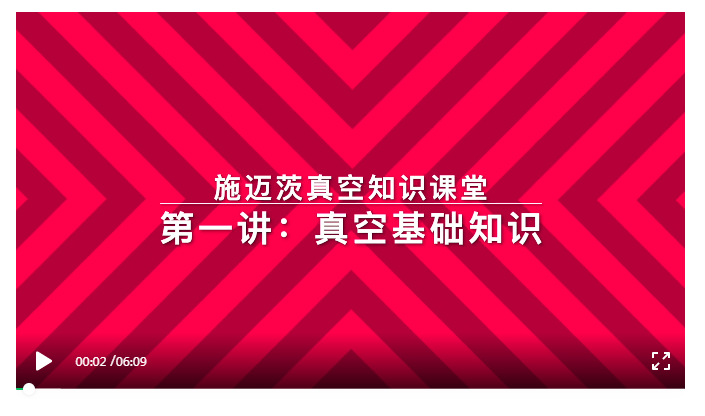 施迈茨真空知识课堂

第一讲：真空基础知识

00:02 /06:09